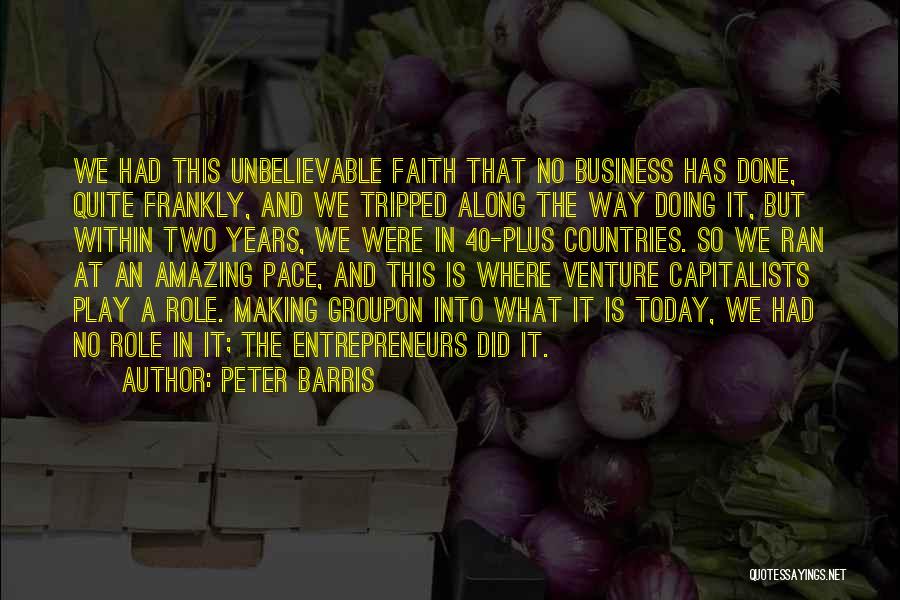 WE HAD THIS UNBELIEVABLE FAITH THAT NO BUSINESS HAS DONE, QUITE FRANKLY, AND WE TRIPPED ALONG THE WAY DOING IT, BUT WITHIN TWO YEARS, WE WERE IN 40-PLUS COUNTRIES. SO WE RAN AT AN AMAZING PACE, AND THIS IS WHERE VENTURE CAPITALISTS PLAY A ROLE. MAKING GROUPON INTO WHAT IT IS TODAY, WE HAD NO ROLE IN IT; THE ENTREPRENEURS DID IT.

AUTHOR: PETER BARRIS

QUOTESSAYINGS.NET